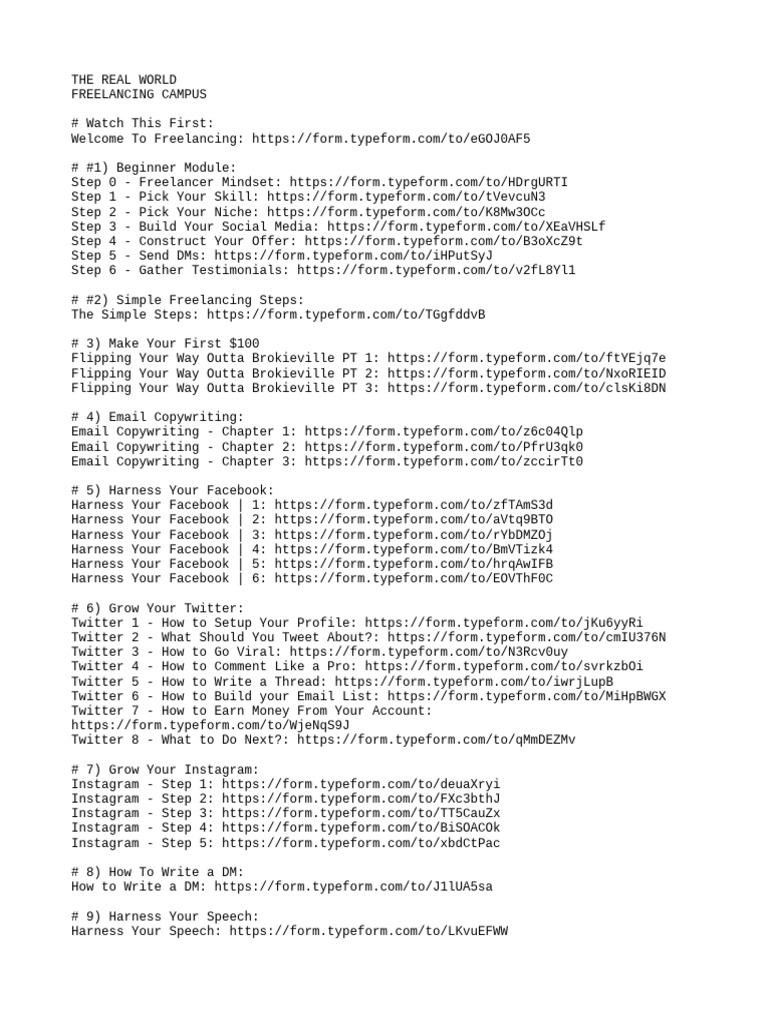 THE REAL WORLD
FREELANCING CAMPUS

# Watch This First:
Welcome To Freelancing: https://form.typeform.com/to/eGOJ0AF5

# #1) Beginner Module:
Step 0 - Freelancer Mindset: https://form.typeform.com/to/HDrgURTI
Step 1 - Pick Your Skill: https://form.typeform.com/to/tVevcuN3
Step 2 - Pick Your Niche: https://form.typeform.com/to/K8Mw3OCc
Step 3 - Build Your Social Media: https://form.typeform.com/to/XEaVHSLf
Step 4 - Construct Your Offer: https://form.typeform.com/to/B3oXcZ9t
Step 5 - Send DMs: https://form.typeform.com/to/iHPutSyJ
Step 6 - Gather Testimonials: https://form.typeform.com/to/v2fL8Yl1

# #2) Simple Freelancing Steps:
The Simple Steps: https://form.typeform.com/to/TGgfddvB

# 3) Make Your First $100
Flipping Your Way Outta Brokieville PT 1: https://form.typeform.com/to/ftYEjq7e
Flipping Your Way Outta Brokieville PT 2: https://form.typeform.com/to/NxoRIEID
Flipping Your Way Outta Brokieville PT 3: https://form.typeform.com/to/clsKi8DN

# 4) Email Copywriting:
Email Copywriting - Chapter 1: https://form.typeform.com/to/z6c04Qlp
Email Copywriting - Chapter 2: https://form.typeform.com/to/PfrU3qk0
Email Copywriting - Chapter 3: https://form.typeform.com/to/zccirTt0

# 5) Harness Your Facebook:
Harness Your Facebook | 1: https://form.typeform.com/to/zfTAmS3d
Harness Your Facebook | 2: https://form.typeform.com/to/aVtq9BTO
Harness Your Facebook | 3: https://form.typeform.com/to/rYbDMZOj
Harness Your Facebook | 4: https://form.typeform.com/to/BmVTizk4
Harness Your Facebook | 5: https://form.typeform.com/to/hrqAwIFB
Harness Your Facebook | 6: https://form.typeform.com/to/EOVThF0C

# 6) Grow Your Twitter:
Twitter 1 - How to Setup Your Profile: https://form.typeform.com/to/jKu6yyRi
Twitter 2 - What Should You Tweet About?: https://form.typeform.com/to/cmIU376N
Twitter 3 - How to Go Viral: https://form.typeform.com/to/N3Rcv0uy
Twitter 4 - How to Comment Like a Pro: https://form.typeform.com/to/svrkzbOi
Twitter 5 - How to Write a Thread: https://form.typeform.com/to/iwrjLupB
Twitter 6 - How to Build your Email List: https://form.typeform.com/to/MiHpBWGX
Twitter 7 - How to Earn Money From Your Account: https://form.typeform.com/to/WjeNqS9J
Twitter 8 - What to Do Next?: https://form.typeform.com/to/qMmDEZMv

# 7) Grow Your Instagram:
Instagram - Step 1: https://form.typeform.com/to/deuaXryi
Instagram - Step 2: https://form.typeform.com/to/FXc3bthJ
Instagram - Step 3: https://form.typeform.com/to/TT5CauZx
Instagram - Step 4: https://form.typeform.com/to/BiSOACOk
Instagram - Step 5: https://form.typeform.com/to/xbdCtPac

# 8) How To Write a DM:
How to Write a DM: https://form.typeform.com/to/J1lUA5sa

# 9) Harness Your Speech:
Harness Your Speech: https://form.typeform.com/to/LKvuEFWW